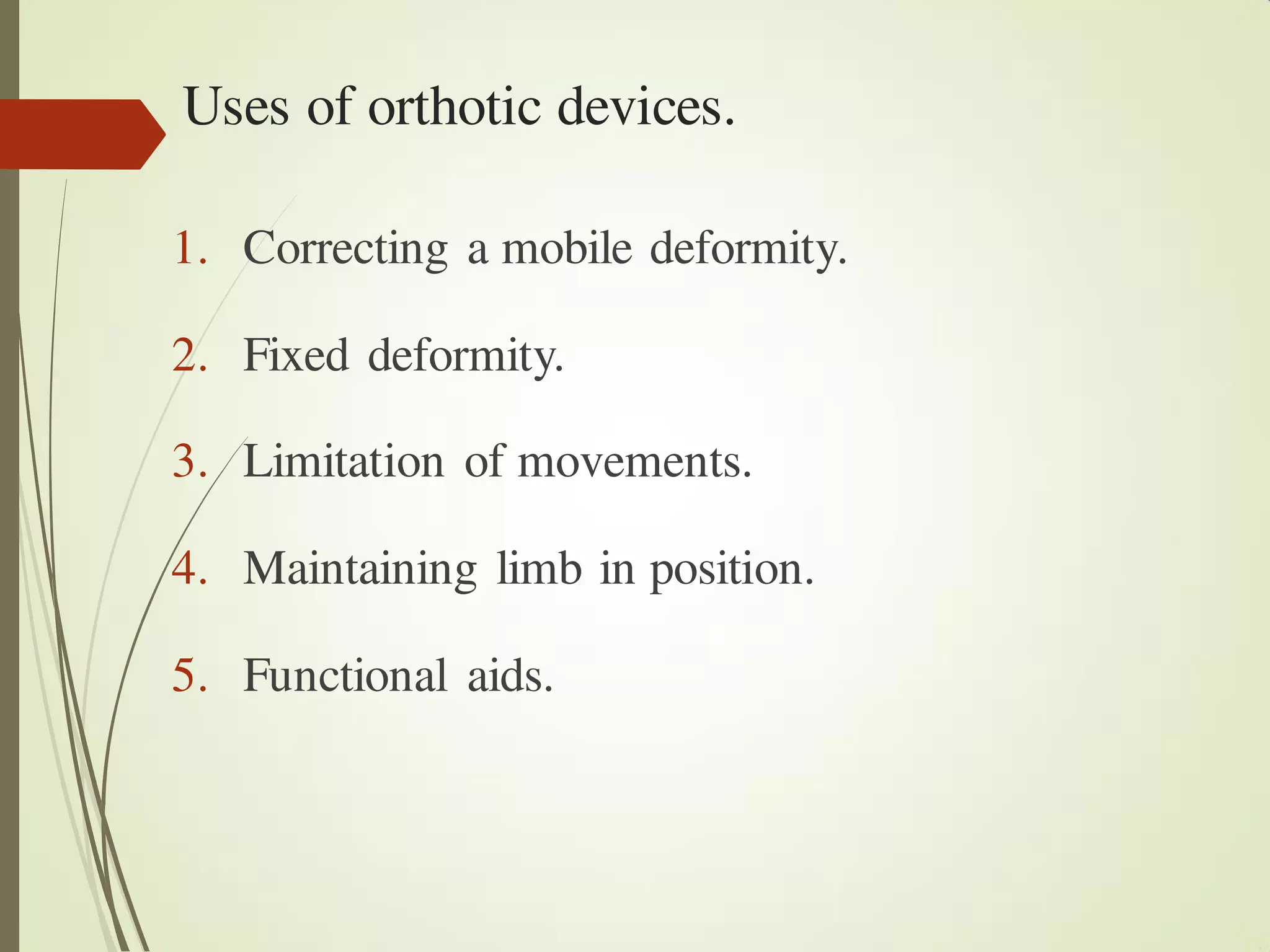 Uses of orthotic devices.

1. Correcting a mobile deformity.
2. Fixed deformity.
3. Limitation of movements.
4. Maintaining limb in position.
5. Functional aids.